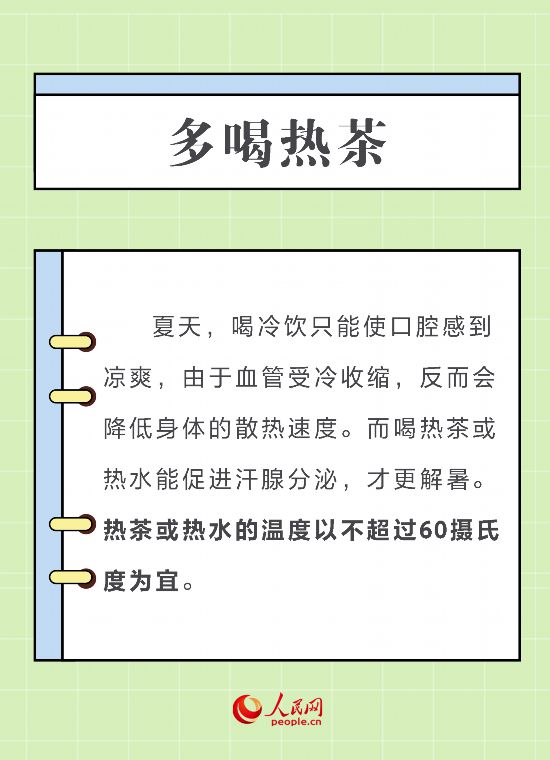 多喝热茶

夏天，喝冷饮只能使口腔感到凉爽，由于血管受冷收缩，反而会降低身体的散热速度。而喝热茶或热水能促进汗腺分泌，才更解暑。热茶或热水的温度以不超过60摄氏度为宜。

人民网
people.cn